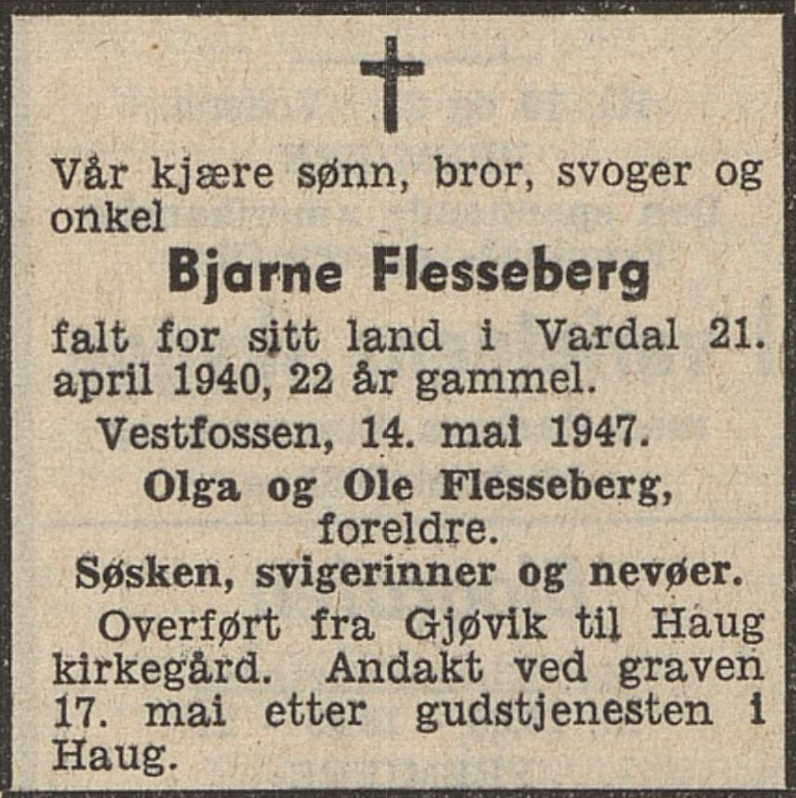 Vår kjære sønn, bror, svoger og onkel

Bjarne Flesseberg

falt for sitt land i Vardal 21. april 1940, 22 år gammel.

Vestfossen, 14. mai 1947.

Olga og Ole Flesseberg, foreldre.

Søsken, svigerinner og nevøer.

Overført fra Gjøvik til Haug kirkegård. Andakt ved graven 17. mai etter gudstjenesten i Haug.